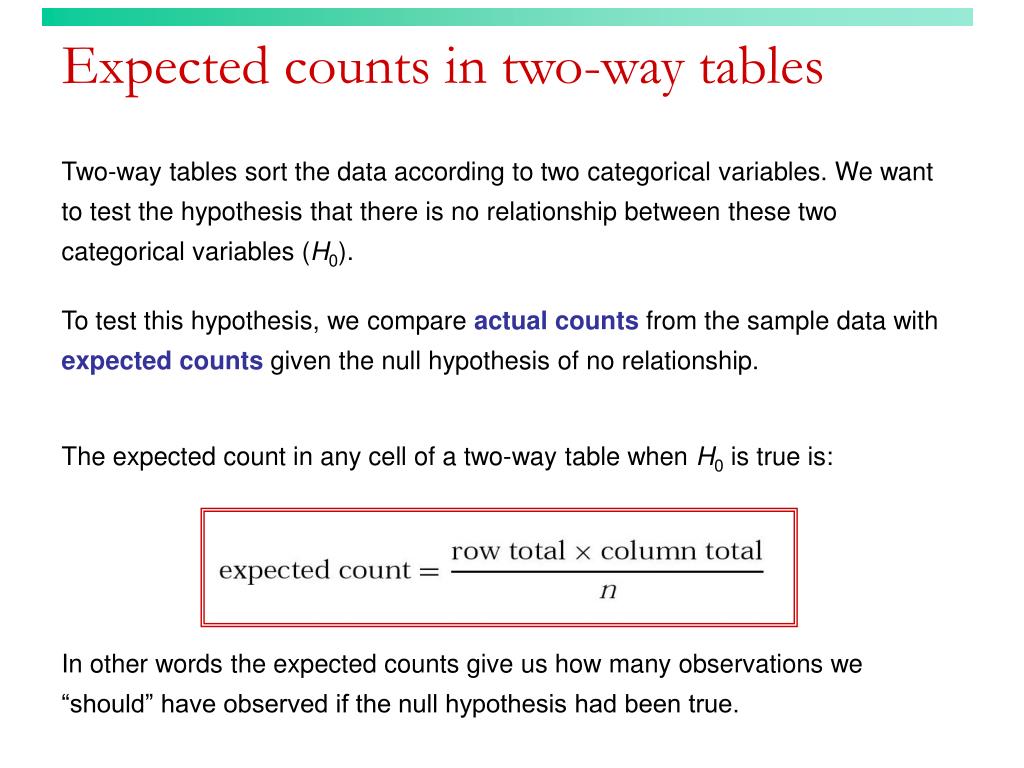 Expected counts in two-way tables

Two-way tables sort the data according to two categorical variables. We want to test the hypothesis that there is no relationship between these two categorical variables ($H_0$).

To test this hypothesis, we compare actual counts from the sample data with expected counts given the null hypothesis of no relationship.

The expected count in any cell of a two-way table when $H_0$ is true is:

$\text{expected count} = \frac{\text{row total} \times \text{column total}}{n}$

In other words the expected counts give us how many observations we “should” have observed if the null hypothesis had been true.